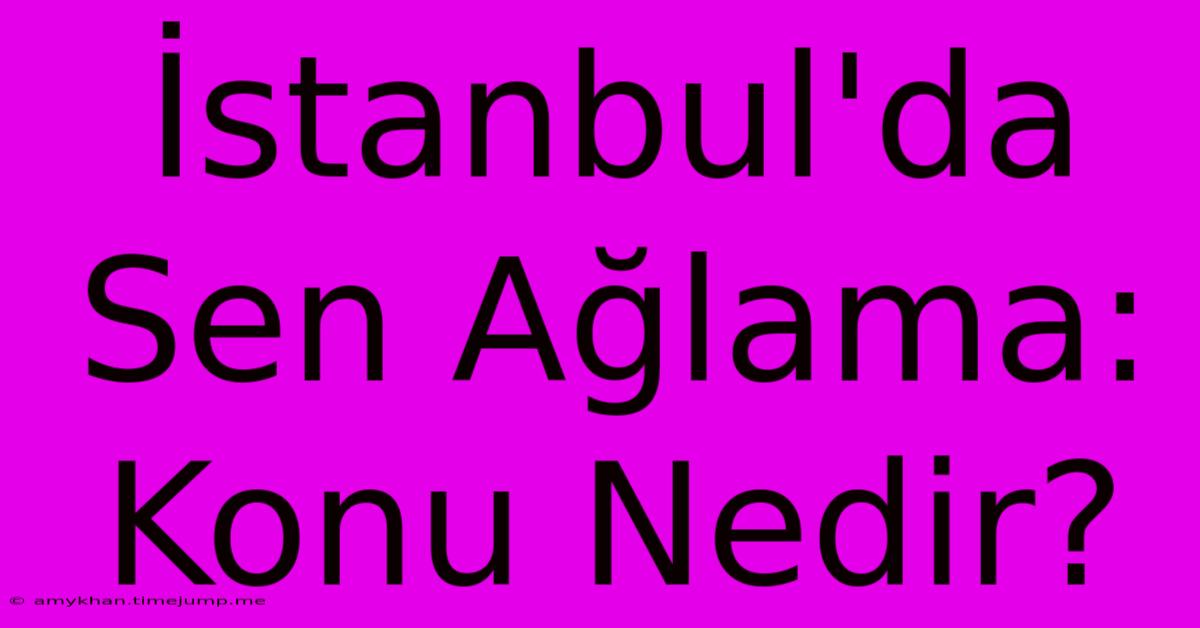 İstanbul'da Sen Ağlama: Konu Nedir?

© amykhan.timejump.me